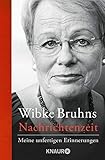 Wibke Bruhns
Nachrichtenzeit
Meine unfertigen Erinnerungen

KNAUR